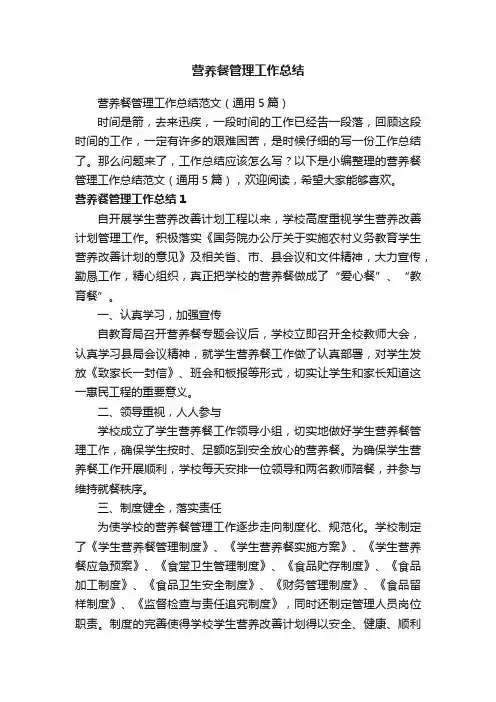 营养餐管理工作总结

营养餐管理工作总结范文（通用5篇）

时间是箭，去来迅疾，一段时间的工作已经告一段落，回顾这段时间的工作，一定有许多的艰难困苦，是时候仔细的写一份工作总结了。那么问题来了，工作总结应该怎么写？以下是小编整理的营养餐管理工作总结范文（通用5篇），欢迎阅读，希望大家能够喜欢。

营养餐管理工作总结1

自开展学生营养改善计划工程以来，学校高度重视学生营养改善计划管理工作。积极落实《国务院办公厅关于实施农村义务教育学生营养改善计划的意见》及相关省、市、县会议和文件精神，大力宣传，勤恳工作，精心组织，真正把学校的营养餐做成了“爱心餐”、“教育餐”。

一、认真学习，加强宣传

自教育局召开营养餐专题会议后，学校立即召开全校教师大会，认真学习县局会议精神，就学生营养餐工作做了认真部署，对学生发放《致家长一封信》、班会和板报等形式，切实让学生和家长知道这一惠民工程的重要意义。

二、领导重视，人人参与

学校成立了学生营养餐工作领导小组，切实地做好学生营养餐管理工作，确保学生按时、足额吃到安全放心的营养餐。为确保学生营养餐工作开展顺利，学校每天安排一位领导和两名教师陪餐，并参与维持就餐秩序。

三、制度健全，落实责任

为使学校的营养餐管理工作逐步走向制度化、规范化。学校制定了《学生营养餐管理制度》、《学生营养餐实施方案》、《学生营养餐应急预案》、《食堂卫生管理制度》、《食品贮存制度》、《食品加工制度》、《食品卫生安全制度》、《财务管理制度》、《食品留样制度》、《监督检查与责任追究制度》，同时还制定管理人员岗位职责。制度的完善使得学校学生营养改善计划得以安全、健康、顺利